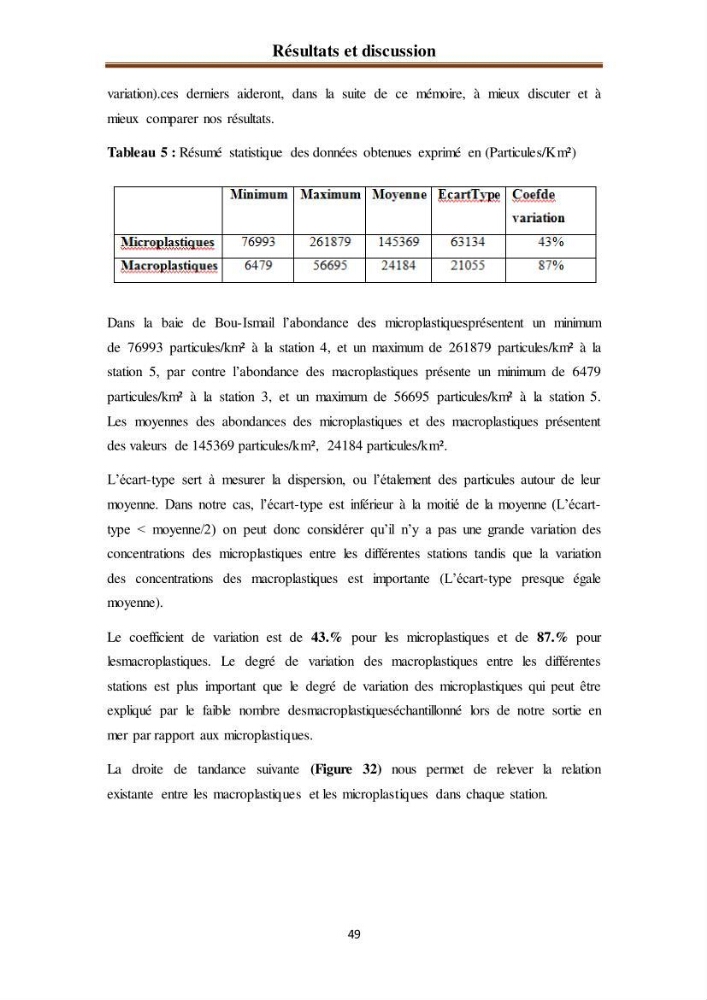 Résultats et discussion

variation).ces derniers aideront, dans la suite de ce mémoire, à mieux discuter et à mieux comparer nos résultats.

Tableau 5 : Résumé statistique des données obtenues exprimé en (Particules/Km²)

|  | Minimum | Maximum | Moyenne | EcartType | Coefde variation |
|---|---|---|---|---|---|
| Microplastiques | 76993 | 261879 | 145369 | 63134 | 43% |
| Macroplastiques | 6479 | 56695 | 24184 | 21055 | 87% |

Dans la baie de Bou-Ismail l'abondance des microplastiquesprésentent un minimum de 76993 particules/km² à la station 4, et un maximum de 261879 particules/km² à la station 5, par contre l'abondance des macroplastiques présente un minimum de 6479 particules/km² à la station 3, et un maximum de 56695 particules/km² à la station 5. Les moyennes des abondances des microplastiques et des macroplastiques présentent des valeurs de 145369 particules/km², 24184 particules/km².

L'écart-type sert à mesurer la dispersion, ou l'étalement des particules autour de leur moyenne. Dans notre cas, l'écart-type est inférieur à la moitié de la moyenne (L'écart-type < moyenne/2) on peut donc considérer qu'il n'y a pas une grande variation des concentrations des microplastiques entre les différentes stations tandis que la variation des concentrations des macroplastiques est importante (L'écart-type presque égale moyenne).

Le coefficient de variation est de 43.% pour les microplastiques et de 87.% pour lesmacroplastiques. Le degré de variation des macroplastiques entre les différentes stations est plus important que le degré de variation des microplastiques qui peut être expliqué par le faible nombre desmacroplastiqueséchantillonné lors de notre sortie en mer par rapport aux microplastiques.

La droite de tandance suivante (Figure 32) nous permet de relever la relation existante entre les macroplastiques et les microplastiques dans chaque station.

49